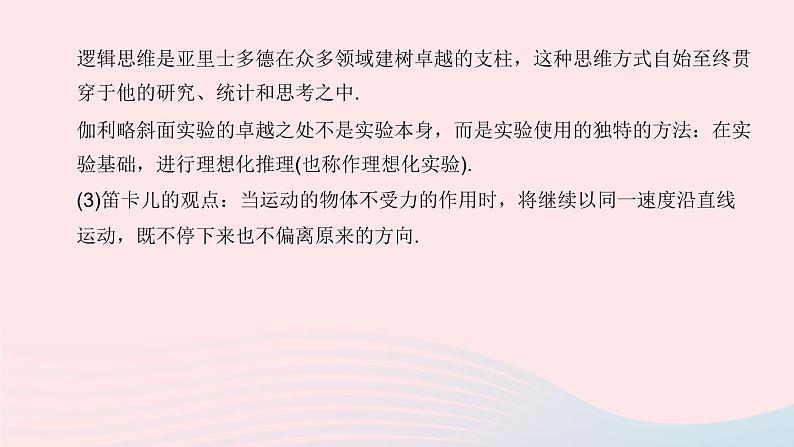 逻辑思维是亚里士多德在众多领域建树卓越的支柱，这种思维方式自始至终贯穿于他的研究、统计和思考之中.

伽利略斜面实验的卓越之处不是实验本身，而是实验使用的独特的方法：在实验基础，进行理想化推理(也称作理想化实验).

(3)笛卡儿的观点：当运动的物体不受力的作用时，将继续以同一速度沿直线运动，既不停下来也不偏离原来的方向.